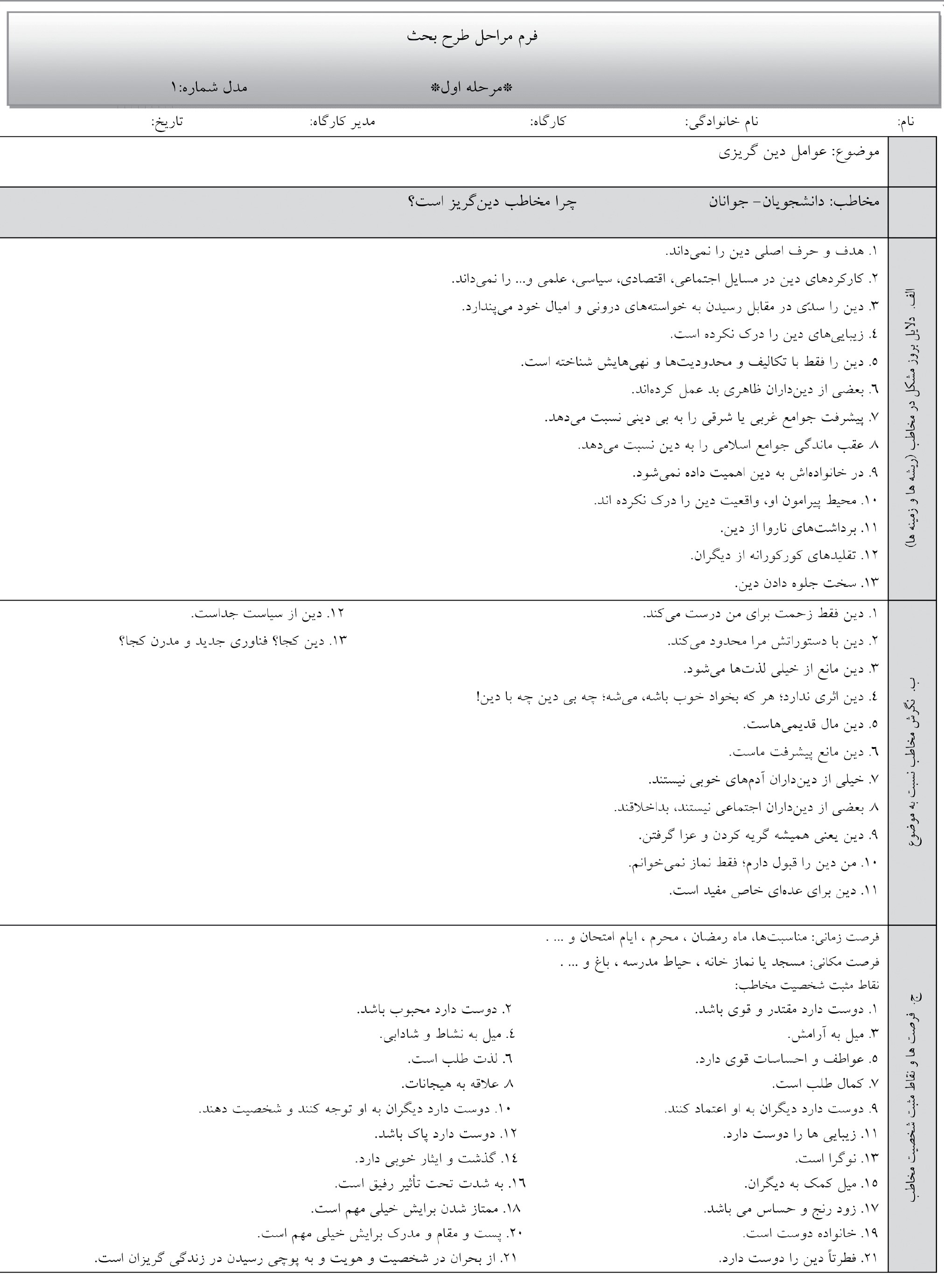 فرم مراحل طرح بحث

*مرحله اول*

مدل شماره:۱

نام: نام خانوادگی: کارگاه: مدیر کارگاه: تاریخ:

موضوع: عوامل دین گریزی

مخاطب: دانشجویان- جوانان چرا مخاطب دین‌گریز است؟

الف. دلایل بروز مشکل در مخاطب (ریشه ها و زمینه ها)

۱. هدف و حرف اصلی دین را نمی‌داند.
۲. کارکردهای دین در مسایل اجتماعی، اقتصادی، سیاسی، علمی و... را نمی‌داند.
۳. دین را سدّی در مقابل رسیدن به خواسته‌های درونی و امیال خود می‌پندارد.
٤. زیبایی‌های دین را درک نکرده است.
٥. دین را فقط با تکالیف و محدودیت‌ها و نهی‌هایش شناخته است.
٦. بعضی از دین‌داران ظاهری بد عمل کرده‌اند.
۷. پیشرفت جوامع غربی یا شرقی را به بی دینی نسبت می‌دهد.
۸. عقب ماندگی جوامع اسلامی را به دین نسبت می‌دهد.
۹. در خانواده‌اش به دین اهمیت داده نمی‌شود.
۱۰. محیط پیرامون او، واقعیت دین را درک نکرده اند.
۱۱. برداشت‌های ناروا از دین.
۱۲. تقلیدهای کورکورانه از دیگران.
۱۳. سخت جلوه دادن دین.

ب. نگرش مخاطب نسبت به موضوع

۱. دین فقط زحمت برای من درست می‌کند.
۲. دین با دستوراتش مرا محدود می‌کند.
۳. دین مانع از خیلی لذت‌ها می‌شود.
٤. دین اثری ندارد؛ هر که بخواد خوب باشه، می‌شه؛ چه بی دین چه با دین!
٥. دین مال قدیمی‌هاست.
٦. دین مانع پیشرفت ماست.
۷. خیلی از دین‌داران آدم‌های خوبی نیستند.
۸. بعضی از دین‌داران اجتماعی نیستند، بداخلاقند.
۹. دین یعنی همیشه گریه کردن و عزا گرفتن.
۱۰. من دین را قبول دارم؛ فقط نماز نمی‌خوانم.
۱۱. دین برای عده‌ای خاص مفید است.
۱۲. دین از سیاست جداست.
۱۳. دین کجا؟ فناوری جدید و مدرن کجا؟

ج. فرصت ها و نقاط مثبت شخصیت مخاطب

فرصت زمانی: مناسبت‌ها، ماه رمضان ، محرم ، ایام امتحان و ... .
فرصت مکانی: مسجد یا نماز خانه ، حیاط مدرسه ، باغ و ... .
نقاط مثبت شخصیت مخاطب:

۱. دوست دارد مقتدر و قوی باشد.
۲. دوست دارد محبوب باشد.
۳. میل به آرامش.
٤. میل به نشاط و شادابی.
٥. عواطف و احساسات قوی دارد.
٦. لذت طلب است.
۷. کمال طلب است.
۸. علاقه به هیجانات.
۹. دوست دارد دیگران به او اعتماد کنند.
۱۰. دوست دارد دیگران به او توجه کنند و شخصیت دهند.
۱۱. زیبایی ها را دوست دارد.
۱۲. دوست دارد پاک باشد.
۱۳. نوگرا است.
۱٤. گذشت و ایثار خوبی دارد.
۱٥. میل کمک به دیگران.
۱٦. به شدت تحت تأثیر رفیق است.
۱۷. زود رنج و حساس می باشد.
۱۸. ممتاز شدن برایش خیلی مهم است.
۱۹. خانواده دوست است.
۲۰. پست و مقام و مدرک برایش خیلی مهم است.
۲۱. فطرتاً دین را دوست دارد.
۲۱. از بحران در شخصیت و هویت و به پوچی رسیدن در زندگی گریزان است.